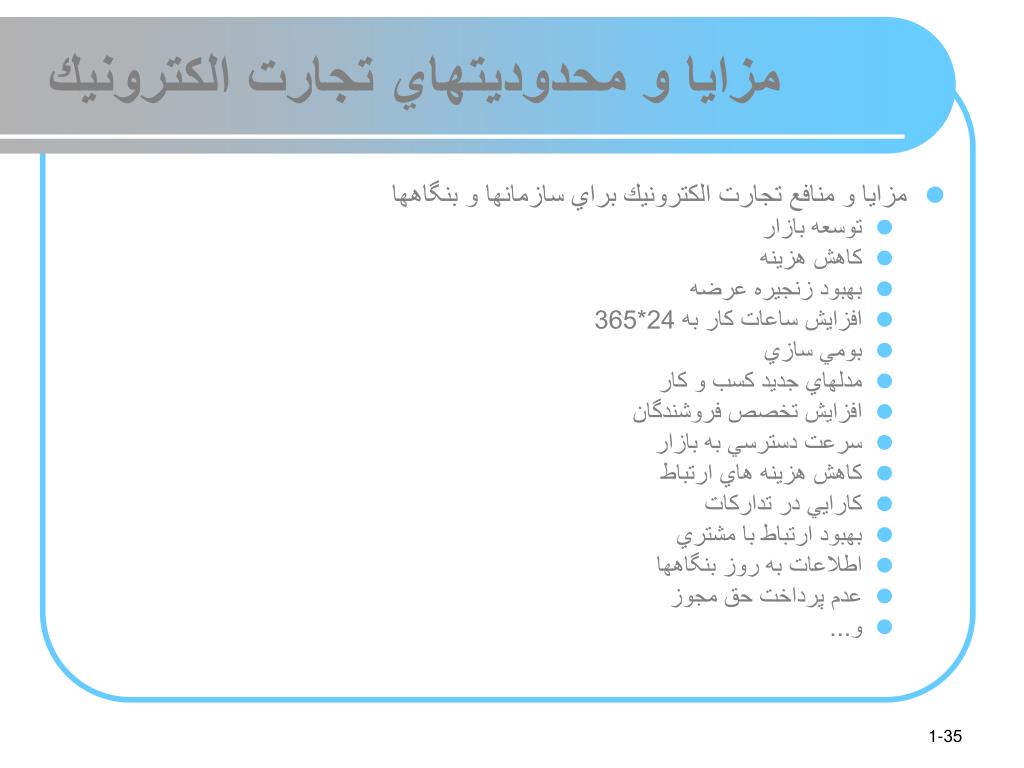 مزايا و محدوديتهاي تجارت الكترونيك

مزايا و منافع تجارت الكترونيك براي سازمانها و بنگاهها
توسعه بازار
كاهش هزينه
بهبود زنجيره عرضه
افزايش ساعات كار به 24*365
بومي سازي
مدلهاي جديد كسب و كار
افزايش تخصص فروشندگان
سرعت دسترسي به بازار
كاهش هزينه هاي ارتباط
كارايي در تداركات
بهبود ارتباط با مشتري
اطلاعات به روز بنگاهها
عدم پرداخت حق مجوز
و...

1-35